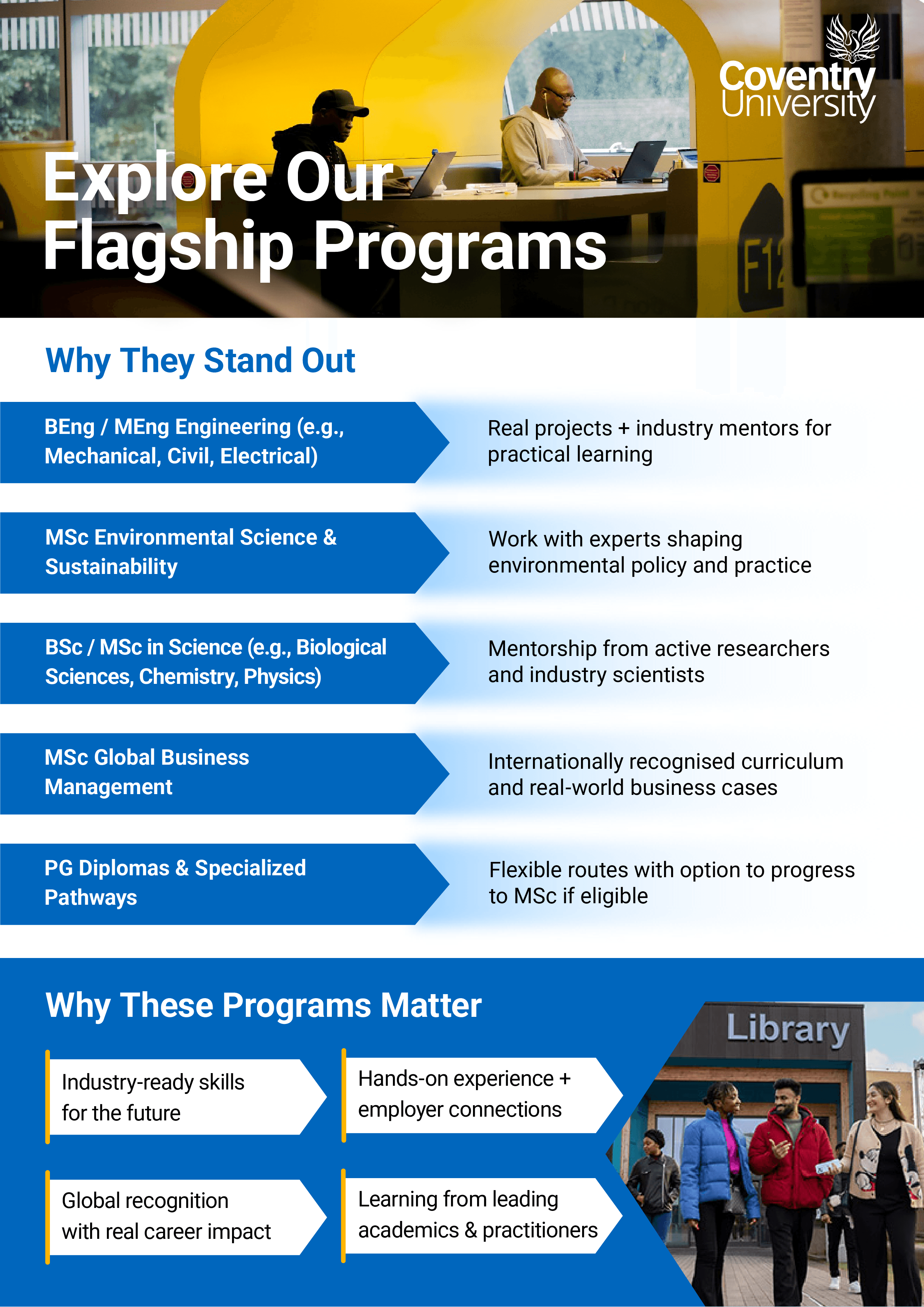 Coventry University

Explore Our Flagship Programs

F12

Why They Stand Out

BEng / MEng Engineering (e.g., Mechanical, Civil, Electrical)

Real projects + industry mentors for practical learning

MSc Environmental Science & Sustainability

Work with experts shaping environmental policy and practice

BSc / MSc in Science (e.g., Biological Sciences, Chemistry, Physics)

Mentorship from active researchers and industry scientists

MSc Global Business Management

Internationally recognised curriculum and real-world business cases

PG Diplomas & Specialized Pathways

Flexible routes with option to progress to MSc if eligible

Why These Programs Matter

Industry-ready skills for the future

Hands-on experience + employer connections

Global recognition with real career impact

Learning from leading academics & practitioners

Library